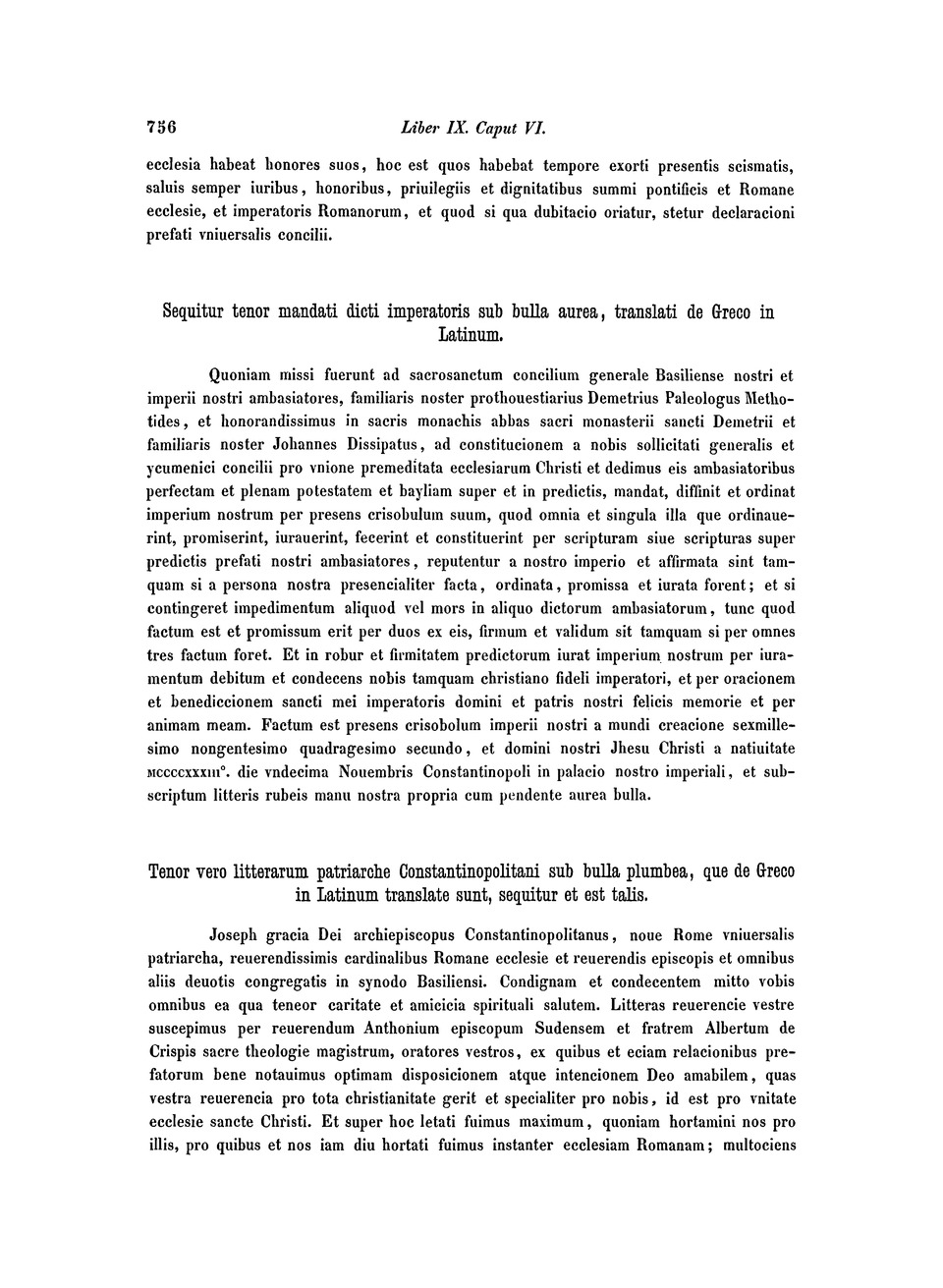 756 Liber IX. Caput VI.

ecclesia habeat honores suos, hoc est quos habebat tempore exorti presentis scismatis, saluis semper iuribus, honoribus, priuilegiis et dignitatibus summi pontificis et Romane ecclesie, et imperatoris Romanorum, et quod si qua dubitacio oriatur, stetur declaracioni prefati vniuersalis concilii.

Sequitur tenor mandati dicti imperatoris sub bulla aurea, translati de Greco in Latinum.

Quoniam missi fuerunt ad sacrosanctum concilium generale Basiliense nostri et imperii nostri ambasiatores, familiaris noster prothouestiarius Demetrius Paleologus Methotides, et honorandissimus in sacris monachis abbas sacri monasterii sancti Demetrii et familiaris noster Johannes Dissipatus, ad constitucionem a nobis sollicitati generalis et ycumenici concilii pro vnione premeditata ecclesiarum Christi et dedimus eis ambasiatoribus perfectam et plenam potestatem et bayliam super et in predictis, mandat, diffinit et ordinat imperium nostrum per presens crisobulum suum, quod omnia et singula illa que ordinauerint, promiserint, iurauerint, fecerint et constituerint per scripturam siue scripturas super predictis prefati nostri ambasiatores, reputentur a nostro imperio et affirmata sint tamquam si a persona nostra presencialiter facta, ordinata, promissa et iurata forent; et si contingeret impedimentum aliquod vel mors in aliquo dictorum ambasiatorum, tunc quod factum est et promissum erit per duos ex eis, firmum et validum sit tamquam si per omnes tres factum foret. Et in robur et firmitatem predictorum iurat imperium nostrum per iuramentum debitum et condecens nobis tamquam christiano fideli imperatori, et per oracionem et benediccionem sancti mei imperatoris domini et patris nostri felicis memorie et per animam meam. Factum est presens crisobolum imperii nostri a mundi creacione sexmillesimo nongentesimo quadragesimo secundo, et domini nostri Jhesu Christi a natiuitate mccccxxxiii°. die vndecima Nouembris Constantinopoli in palacio nostro imperiali, et subscriptum litteris rubeis manu nostra propria cum pendente aurea bulla.

Tenor vero litterarum patriarche Constantinopolitani sub bulla plumbea, que de Greco in Latinum translate sunt, sequitur et est talis.

Joseph gracia Dei archiepiscopus Constantinopolitanus, noue Rome vniuersalis patriarcha, reuerendissimis cardinalibus Romane ecclesie et reuerendis episcopis et omnibus aliis deuotis congregatis in synodo Basiliensi. Condignam et condecentem mitto vobis omnibus ea qua teneor caritate et amicicia spirituali salutem. Litteras reuerencie vestre suscepimus per reuerendum Anthonium episcopum Sudensem et fratrem Albertum de Crispis sacre theologie magistrum, oratores vestros, ex quibus et eciam relacionibus prefatorum bene notauimus optimam disposicionem atque intencionem Deo amabilem, quas vestra reuerencia pro tota christianitate gerit et specialiter pro nobis, id est pro vnitate ecclesie sancte Christi. Et super hoc letati fuimus maximum, quoniam hortamini nos pro illis, pro quibus et nos iam diu hortati fuimus instanter ecclesiam Romanam; multociens